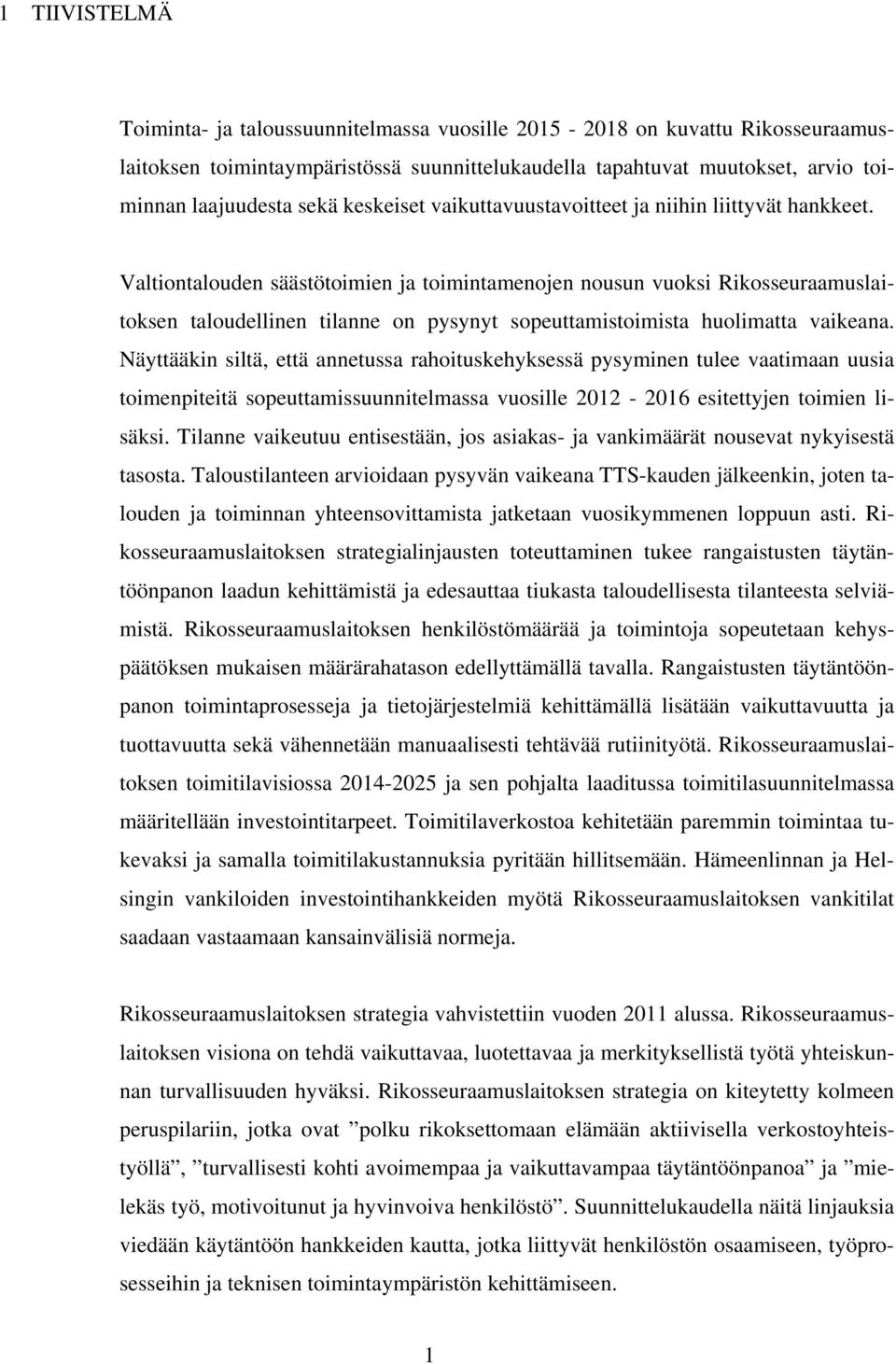 1 TIIVISTELMÄ

Toiminta- ja taloussuunnitelmassa vuosille 2015 - 2018 on kuvattu Rikosseuraamuslaitoksen toimintaympäristössä suunnittelukaudella tapahtuvat muutokset, arvio toiminnan laajuudesta sekä keskeiset vaikuttavuustavoitteet ja niihin liittyvät hankkeet.

Valtiontalouden säästötoimien ja toimintamenojen nousun vuoksi Rikosseuraamuslaitoksen taloudellinen tilanne on pysynyt sopeuttamistoimista huolimatta vaikeana. Näyttääkin siltä, että annetussa rahoituskehyksessä pysyminen tulee vaatimaan uusia toimenpiteitä sopeuttamissuunnitelmassa vuosille 2012 - 2016 esitettyjen toimien lisäksi. Tilanne vaikeutuu entisestään, jos asiakas- ja vankimäärät nousevat nykyisestä tasosta. Taloustilanteen arvioidaan pysyvän vaikeana TTS-kauden jälkeenkin, joten talouden ja toiminnan yhteensovittamista jatketaan vuosikymmenen loppuun asti. Rikosseuraamuslaitoksen strategialinjausten toteuttaminen tukee rangaistusten täytäntöönpanon laadun kehittämistä ja edesauttaa tiukasta taloudellisesta tilanteesta selviämistä. Rikosseuraamuslaitoksen henkilöstömäärää ja toimintoja sopeutetaan kehyspäätöksen mukaisen määrärahatason edellyttämällä tavalla. Rangaistusten täytäntöönpanon toimintaprosesseja ja tietojärjestelmiä kehittämällä lisätään vaikuttavuutta ja tuottavuutta sekä vähennetään manuaalisesti tehtävää rutiinityötä. Rikosseuraamuslaitoksen toimitilavisiossa 2014-2025 ja sen pohjalta laaditussa toimitilasuunnitelmassa määritellään investointitarpeet. Toimitilaverkostoa kehitetään paremmin toimintaa tukevaksi ja samalla toimitilakustannuksia pyritään hillitsemään. Hämeenlinnan ja Helsingin vankiloiden investointihankkeiden myötä Rikosseuraamuslaitoksen vankitilat saadaan vastaamaan kansainvälisiä normeja.

Rikosseuraamuslaitoksen strategia vahvistettiin vuoden 2011 alussa. Rikosseuraamuslaitoksen visiona on tehdä vaikuttavaa, luotettavaa ja merkityksellistä työtä yhteiskunnan turvallisuuden hyväksi. Rikosseuraamuslaitoksen strategia on kiteytetty kolmeen peruspilariin, jotka ovat ”polku rikoksettomaan elämään aktiivisella verkostoyhteistyöllä”, ”turvallisesti kohti avoimempaa ja vaikuttavampaa täytäntöönpanoa” ja ”mielekäs työ, motivoitunut ja hyvinvoiva henkilöstö”. Suunnittelukaudella näitä linjauksia viedään käytäntöön hankkeiden kautta, jotka liittyvät henkilöstön osaamiseen, työprosesseihin ja teknisen toimintaympäristön kehittämiseen.

1